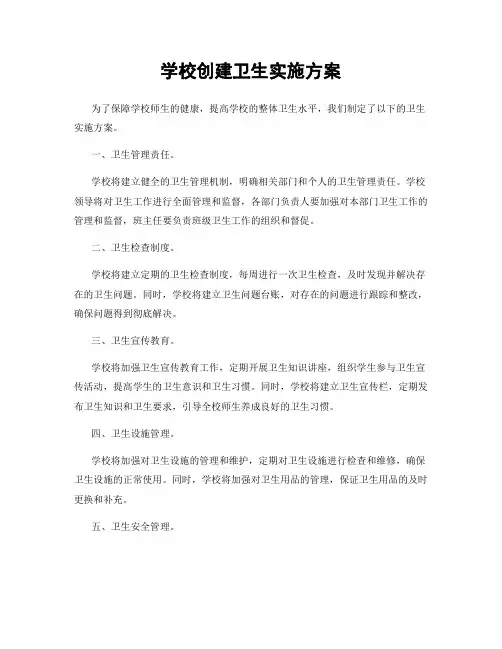 学校创建卫生实施方案

为了保障学校师生的健康，提高学校的整体卫生水平，我们制定了以下的卫生实施方案。

一、卫生管理责任。

学校将建立健全的卫生管理机制，明确相关部门和个人的卫生管理责任。学校领导将对卫生工作进行全面管理和监督，各部门负责人要加强对本部门卫生工作的管理和监督，班主任要负责班级卫生工作的组织和督促。

二、卫生检查制度。

学校将建立定期的卫生检查制度，每周进行一次卫生检查，及时发现并解决存在的卫生问题。同时，学校将建立卫生问题台账，对存在的问题进行跟踪和整改，确保问题得到彻底解决。

三、卫生宣传教育。

学校将加强卫生宣传教育工作，定期开展卫生知识讲座，组织学生参与卫生宣传活动，提高学生的卫生意识和卫生习惯。同时，学校将建立卫生宣传栏，定期发布卫生知识和卫生要求，引导全校师生养成良好的卫生习惯。

四、卫生设施管理。

学校将加强对卫生设施的管理和维护，定期对卫生设施进行检查和维修，确保卫生设施的正常使用。同时，学校将加强对卫生用品的管理，保证卫生用品的及时更换和补充。

五、卫生安全管理。